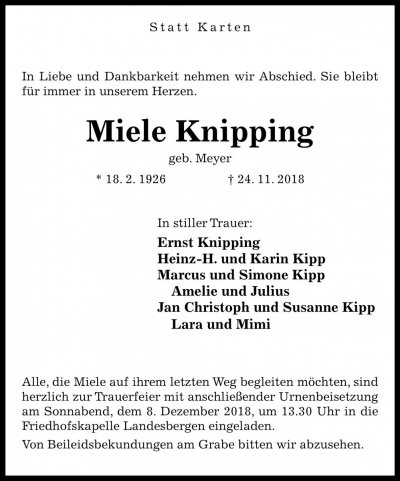 Statt Karten

In Liebe und Dankbarkeit nehmen wir Abschied. Sie bleibt für immer in unserem Herzen.

Miele Knipping

geb. Meyer

* 18. 2. 1926    † 24. 11. 2018

In stiller Trauer:

Ernst Knipping
Heinz-H. und Karin Kipp
Marcus und Simone Kipp
Amelie und Julius
Jan Christoph und Susanne Kipp
Lara und Mimi

Alle, die Miele auf ihrem letzten Weg begleiten möchten, sind herzlich zur Trauerfeier mit anschließender Urnenbeisetzung am Sonnabend, dem 8. Dezember 2018, um 13.30 Uhr in die Friedhofskapelle Landesbergen eingeladen.

Von Beileidsbekundungen am Grabe bitten wir abzusehen.